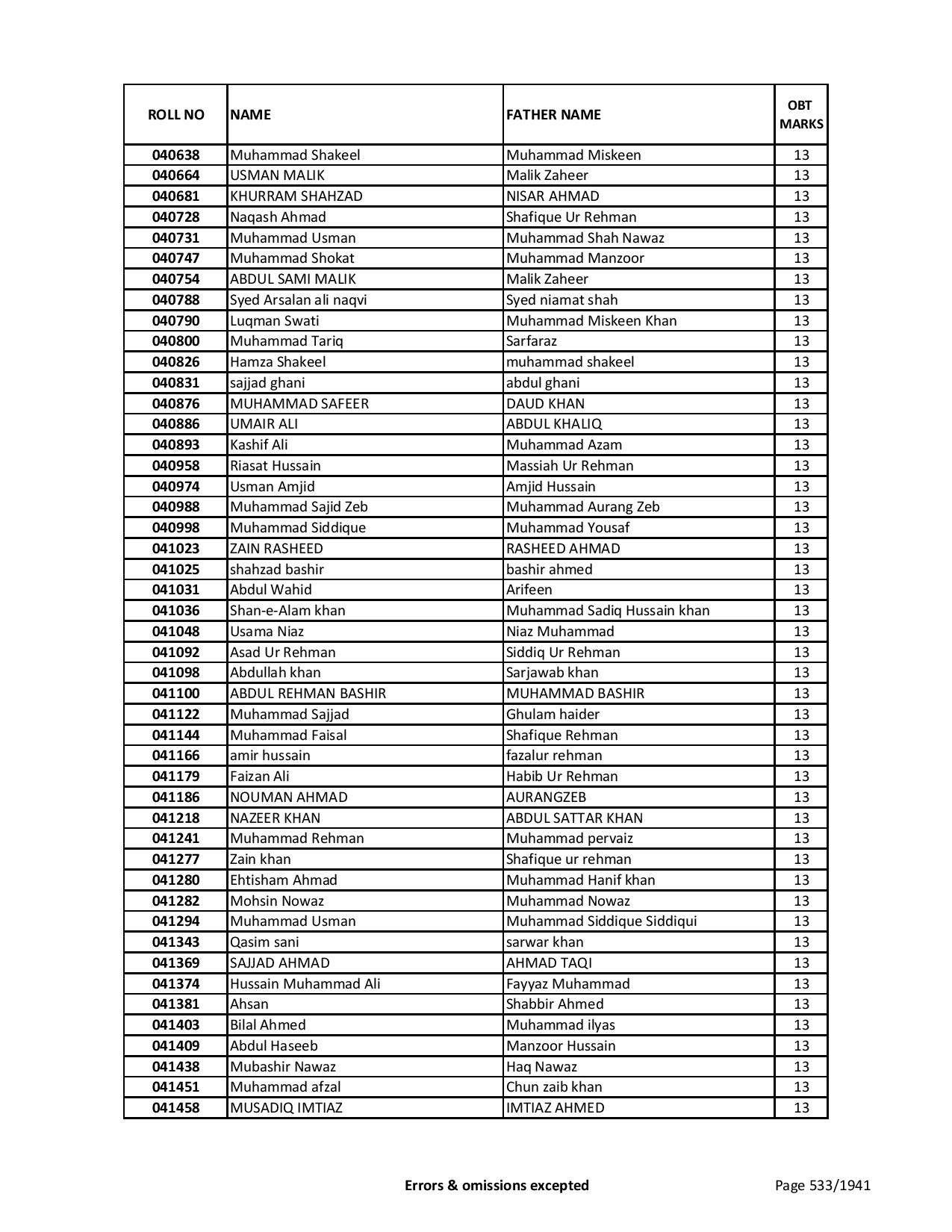 | ROLL NO | NAME | FATHER NAME | OBT MARKS |
|---|---|---|---|
| 040638 | Muhammad Shakeel | Muhammad Miskeen | 13 |
| 040664 | USMAN MALIK | Malik Zaheer | 13 |
| 040681 | KHURRAM SHAHZAD | NISAR AHMAD | 13 |
| 040728 | Naqash Ahmad | Shafique Ur Rehman | 13 |
| 040731 | Muhammad Usman | Muhammad Shah Nawaz | 13 |
| 040747 | Muhammad Shokat | Muhammad Manzoor | 13 |
| 040754 | ABDUL SAMI MALIK | Malik Zaheer | 13 |
| 040788 | Syed Arsalan ali naqvi | Syed niamat shah | 13 |
| 040790 | Luqman Swati | Muhammad Miskeen Khan | 13 |
| 040800 | Muhammad Tariq | Sarfaraz | 13 |
| 040826 | Hamza Shakeel | muhammad shakeel | 13 |
| 040831 | sajjad ghani | abdul ghani | 13 |
| 040876 | MUHAMMAD SAFEER | DAUD KHAN | 13 |
| 040886 | UMAIR ALI | ABDUL KHALIQ | 13 |
| 040893 | Kashif Ali | Muhammad Azam | 13 |
| 040958 | Riasat Hussain | Massiah Ur Rehman | 13 |
| 040974 | Usman Amjid | Amjid Hussain | 13 |
| 040988 | Muhammad Sajid Zeb | Muhammad Aurang Zeb | 13 |
| 040998 | Muhammad Siddique | Muhammad Yousaf | 13 |
| 041023 | ZAIN RASHEED | RASHEED AHMAD | 13 |
| 041025 | shahzad bashir | bashir ahmed | 13 |
| 041031 | Abdul Wahid | Arifeen | 13 |
| 041036 | Shan-e-Alam khan | Muhammad Sadiq Hussain khan | 13 |
| 041048 | Usama Niaz | Niaz Muhammad | 13 |
| 041092 | Asad Ur Rehman | Siddiq Ur Rehman | 13 |
| 041098 | Abdullah khan | Sarjawab khan | 13 |
| 041100 | ABDUL REHMAN BASHIR | MUHAMMAD BASHIR | 13 |
| 041122 | Muhammad Sajjad | Ghulam haider | 13 |
| 041144 | Muhammad Faisal | Shafique Rehman | 13 |
| 041166 | amir hussain | fazalur rehman | 13 |
| 041179 | Faizan Ali | Habib Ur Rehman | 13 |
| 041186 | NOUMAN AHMAD | AURANGZEB | 13 |
| 041218 | NAZEER KHAN | ABDUL SATTAR KHAN | 13 |
| 041241 | Muhammad Rehman | Muhammad pervaiz | 13 |
| 041277 | Zain khan | Shafique ur rehman | 13 |
| 041280 | Ehtisham Ahmad | Muhammad Hanif khan | 13 |
| 041282 | Mohsin Nowaz | Muhammad Nowaz | 13 |
| 041294 | Muhammad Usman | Muhammad Siddique Siddiqui | 13 |
| 041343 | Qasim sani | sarwar khan | 13 |
| 041369 | SAJJAD AHMAD | AHMAD TAQI | 13 |
| 041374 | Hussain Muhammad Ali | Fayyaz Muhammad | 13 |
| 041381 | Ahsan | Shabbir Ahmed | 13 |
| 041403 | Bilal Ahmed | Muhammad ilyas | 13 |
| 041409 | Abdul Haseeb | Manzoor Hussain | 13 |
| 041438 | Mubashir Nawaz | Haq Nawaz | 13 |
| 041451 | Muhammad afzal | Chun zaib khan | 13 |
| 041458 | MUSADIQ IMTIAZ | IMTIAZ AHMED | 13 |

Errors & omissions excepted

Page 533/1941